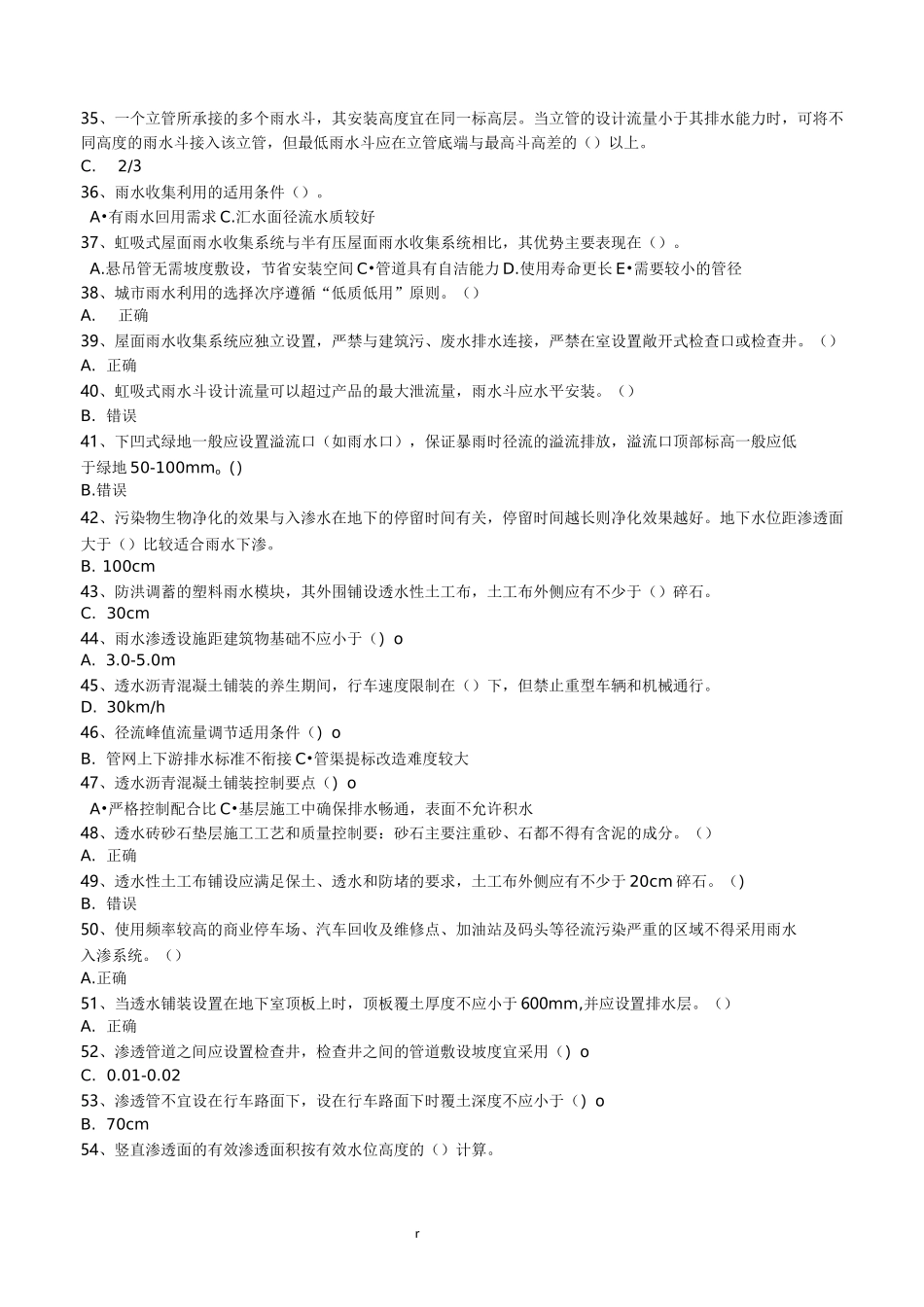 35、一个立管所承接的多个雨水斗，其安装高度宜在同一标高层。当立管的设计流量小于其排水能力时，可将不同高度的雨水斗接入该立管，但最低雨水斗应在立管底端与最高斗高差的（）以上。
C. 2/3
36、雨水收集利用的适用条件（）。
A•有雨水回用需求 C.汇水面径流水质较好
37、虹吸式屋面雨水收集系统与半有压屋面雨水收集系统相比，其优势主要表现在（）。
A.悬吊管无需坡度敷设，节省安装空间 C•管道具有自洁能力 D.使用寿命更长 E•需要较小的管径
38、城市雨水利用的选择次序遵循“低质低用”原则。（）
A. 正确
39、屋面雨水收集系统应独立设置，严禁与建筑污、废水排水连接，严禁在室设置敞开式检查口或检查井。（）
A. 正确
40、虹吸式雨水斗设计流量可以超过产品的最大泄流量，雨水斗应水平安装。（）
B. 错误
41、下凹式绿地一般应设置溢流口（如雨水口），保证暴雨时径流的溢流排放，溢流口顶部标高一般应低于绿地 50-100mm。()
B.错误
42、污染物生物净化的效果与入渗水在地下的停留时间有关，停留时间越长则净化效果越好。地下水位距渗透面大于（）比较适合雨水下渗。
B. 100cm
43、防洪调蓄的塑料雨水模块，其外围铺设透水性土工布，土工布外侧应有不少于（）碎石。
C. 30cm
44、雨水渗透设施距建筑物基础不应小于（）o
A. 3.0-5.0m
45、透水沥青混凝土铺装的养生期间，行车速度限制在（）下，但禁止重型车辆和机械通行。
D. 30km/h
46、径流峰值流量调节适用条件（）o
B. 管网上下游排水标准不衔接 C•管渠提标改造难度较大
47、透水沥青混凝土铺装控制要点（）o
A•严格控制配合比 C•基层施工中确保排水畅通，表面不允许积水
48、透水砖砂石垫层施工工艺和质量控制要：砂石主要注重砂、石都不得有含泥的成分。（）
A. 正确
49、透水性土工布铺设应满足保土、透水和防堵的要求，土工布外侧应有不少于 20cm 碎石。()
B. 错误
50、使用频率较高的商业停车场、汽车回收及维修点、加油站及码头等径流污染严重的区域不得采用雨水入渗系统。（）
A.正确
51、当透水铺装设置在地下室顶板上时，顶板覆土厚度不应小于 600mm,并应设置排水层。（）
A. 正确
52、渗透管道之间应设置检查井，检查井之间的管道敷设坡度宜采用（）o
C. 0.01-0.02
53、渗透管不宜设在行车路面下，设在行车路面下时覆土深度不应小于（）o
B. 70cm
54、竖直渗透面的有效渗透面积按有效水位高度的（）计算。

r